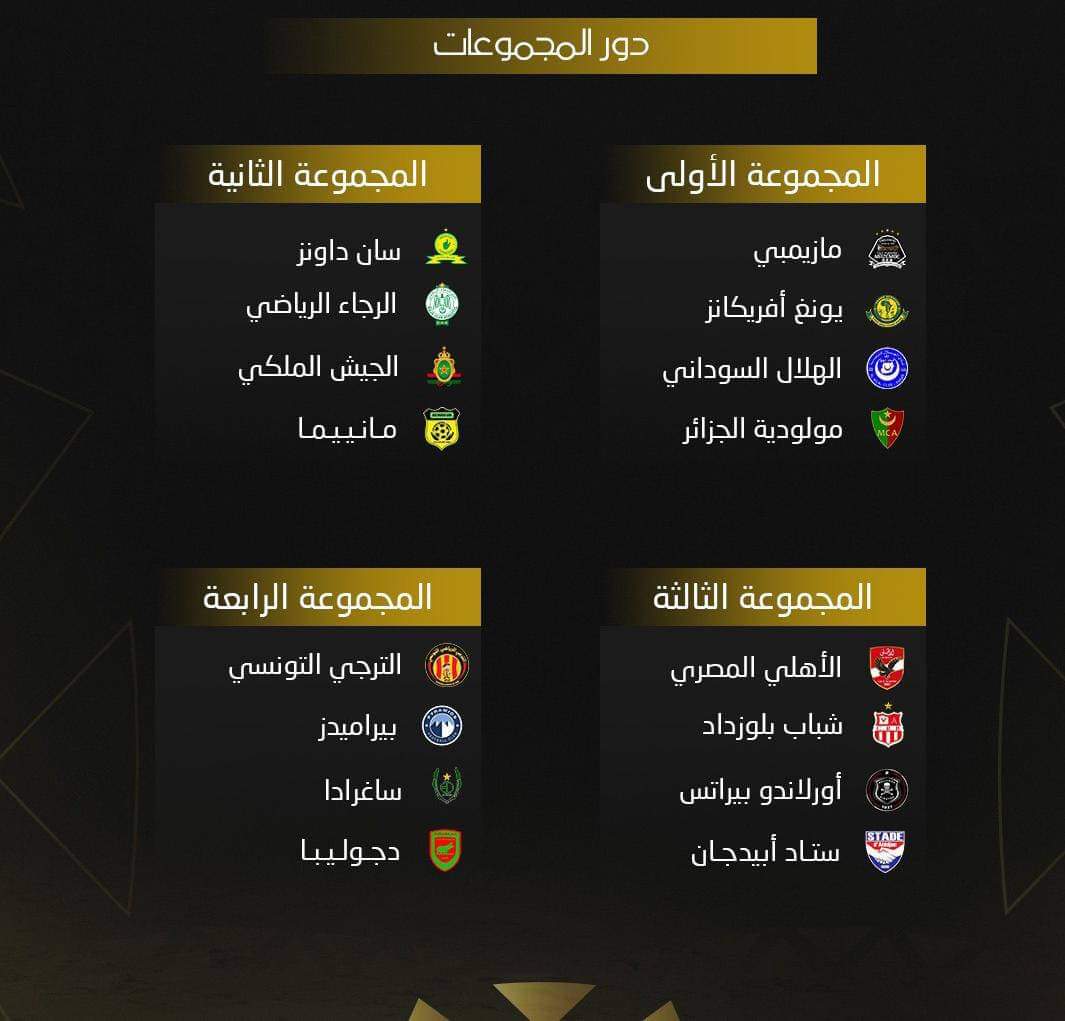 دور المجموعات

المجموعة الأولى

مازيمبي
يونغ أفريكانز
الهلال السوداني
مولودية الجزائر

المجموعة الثانية

سان داونز
الرجاء الرياضي
الجيش الملكي
مانييما

المجموعة الثالثة

الأهلي المصري
شباب بلوزداد
أورلاندو بيراتس
ستاد أبيدجان

المجموعة الرابعة

الترجي التونسي
بيراميدز
ساغرادا
دجوليبا